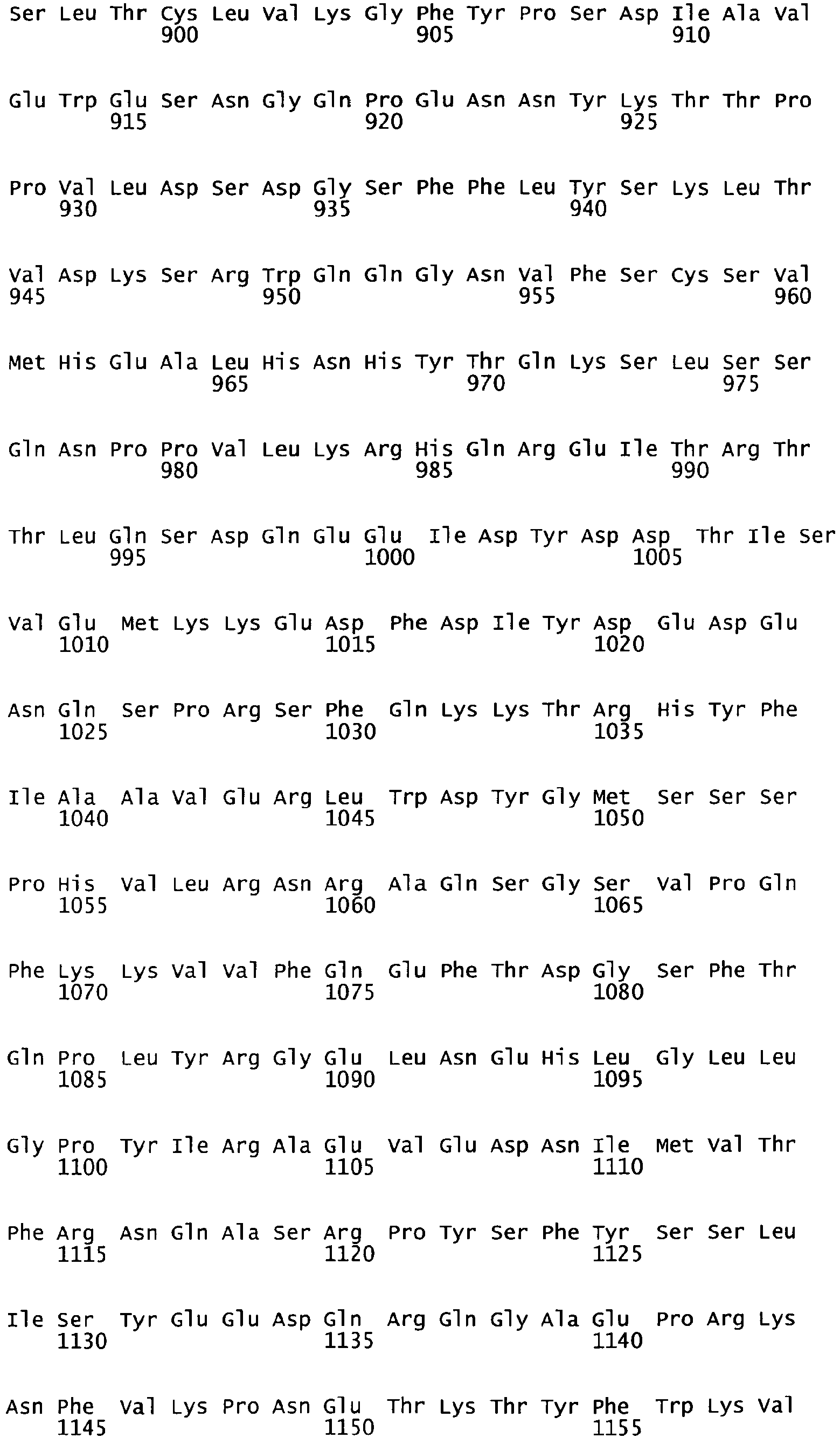 Ser Leu Thr Cys Leu Val Lys Gly Phe Tyr Pro Ser Asp Ile Ala Val
900 905 910

Glu Trp Glu Ser Asn Gly Gln Pro Glu Asn Asn Tyr Lys Thr Thr Pro
915 920 925

Pro Val Leu Asp Ser Asp Gly Ser Phe Phe Leu Tyr Ser Lys Leu Thr
930 935 940

Val Asp Lys Ser Arg Trp Gln Gln Gly Asn Val Phe Ser Cys Ser Val
945 950 955 960

Met His Glu Ala Leu His Asn His Tyr Thr Gln Lys Ser Leu Ser Ser
965 970 975

Gln Asn Pro Pro Val Leu Lys Arg His Gln Arg Glu Ile Thr Arg Thr
980 985 990

Thr Leu Gln Ser Asp Gln Glu Glu Ile Asp Tyr Asp Asp Thr Ile Ser
995 1000 1005

Val Glu Met Lys Lys Glu Asp Phe Asp Ile Tyr Asp Glu Asp Glu
1010 1015 1020

Asn Gln Ser Pro Arg Ser Phe Gln Lys Lys Thr Arg His Tyr Phe
1025 1030 1035

Ile Ala Ala Val Glu Arg Leu Trp Asp Tyr Gly Met Ser Ser Ser
1040 1045 1050

Pro His Val Leu Arg Asn Arg Ala Gln Ser Gly Ser Val Pro Gln
1055 1060 1065

Phe Lys Lys Val Val Phe Gln Glu Phe Thr Asp Gly Ser Phe Thr
1070 1075 1080

Gln Pro Leu Tyr Arg Gly Glu Leu Asn Glu His Leu Gly Leu Leu
1085 1090 1095

Gly Pro Tyr Ile Arg Ala Glu Val Glu Asp Asn Ile Met Val Thr
1100 1105 1110

Phe Arg Asn Gln Ala Ser Arg Pro Tyr Ser Phe Tyr Ser Ser Leu
1115 1120 1125

Ile Ser Tyr Glu Glu Asp Gln Arg Gln Gly Ala Glu Pro Arg Lys
1130 1135 1140

Asn Phe Val Lys Pro Asn Glu Thr Lys Thr Tyr Phe Trp Lys Val
1145 1150 1155